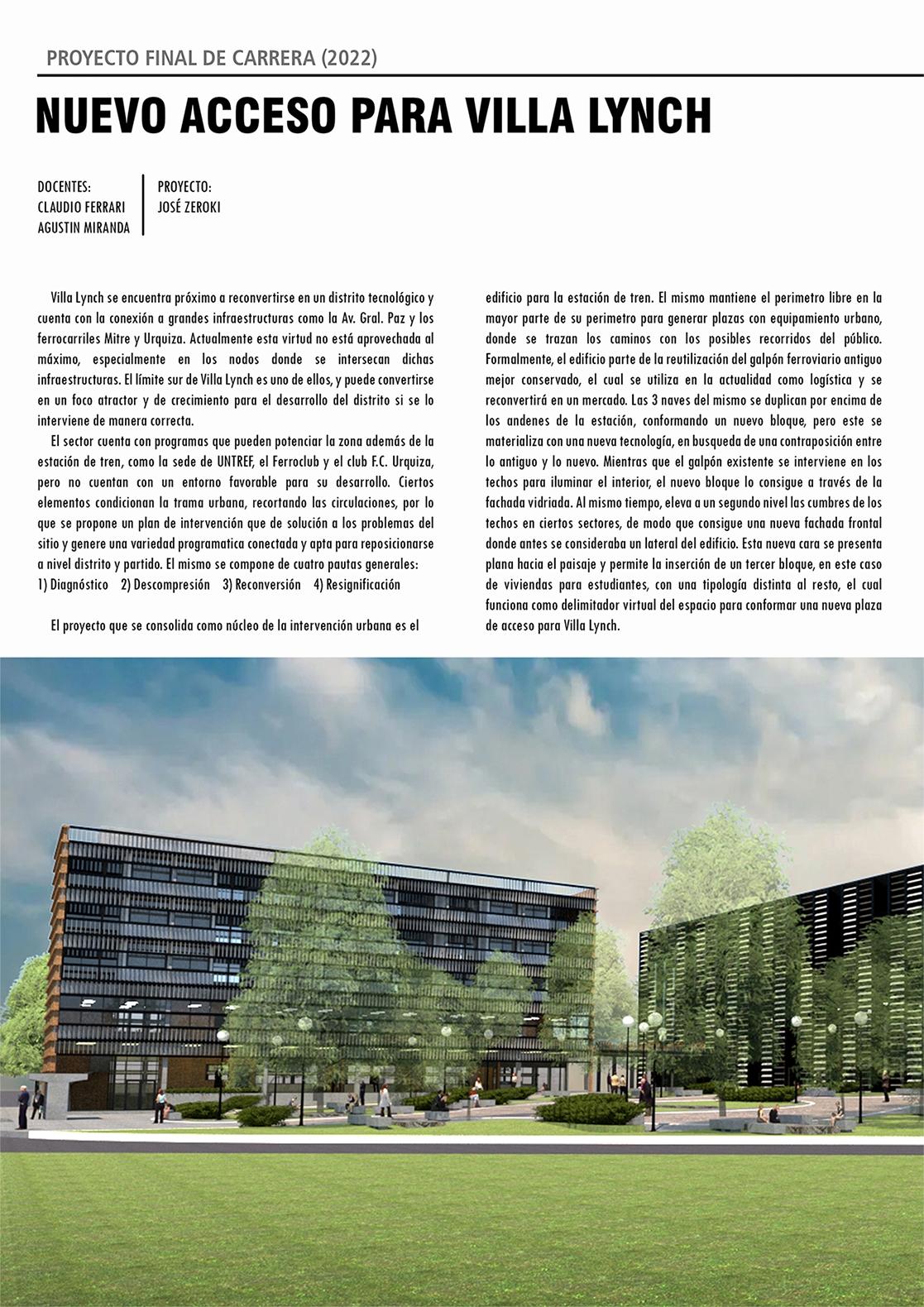 PROYECTO FINAL DE CARRERA (2022)

NUEVO ACCESO PARA VILLA LYNCH

DOCENTES:
CLAUDIO FERRARI
AGUSTIN MIRANDA

PROYECTO:
JOSÉ ZEROKI

Villa Lynch se encuentra próximo a reconvertirse en un distrito tecnológico y cuenta con la conexión a grandes infraestructuras como la Av. Gral. Paz y los ferrocarriles Mitre y Urquiza. Actualmente esta virtud no está aprovechada al máximo, especialmente en los nodos donde se intersecan dichas infraestructuras. El límite sur de Villa Lynch es uno de ellos, y puede convertirse en un foco atractor y de crecimiento para el desarrollo del distrito si se lo interviene de manera correcta.

El sector cuenta con programas que pueden potenciar la zona además de la estación de tren, como la sede de UNTREF, el Ferroclub y el club F.C. Urquiza, pero no cuentan con un entorno favorable para su desarrollo. Ciertos elementos condicionan la trama urbana, recortando las circulaciones, por lo que se propone un plan de intervención que de solución a los problemas del sitio y genere una variedad programatica conectada y apta para reposicionarse a nivel distrito y partido. El mismo se compone de cuatro pautas generales:
1) Diagnóstico 2) Descompresión 3) Reconversión 4) Resignificación

El proyecto que se consolida como núcleo de la intervención urbana es el edificio para la estación de tren. El mismo mantiene el perimetro libre en la mayor parte de su perimetro para generar plazas con equipamiento urbano, donde se trazan los caminos con los posibles recorridos del público. Formalmente, el edificio parte de la reutilización del galpón ferroviario antiguo mejor conservado, el cual se utiliza en la actualidad como logística y se reconvertirá en un mercado. Las 3 naves del mismo se duplican por encima de los andenes de la estación, conformando un nuevo bloque, pero este se materializa con una nueva tecnología, en busqueda de una contraposición entre lo antiguo y lo nuevo. Mientras que el galpón existente se interviene en los techos para iluminar el interior, el nuevo bloque lo consigue a través de la fachada vidriada. Al mismo tiempo, eleva a un segundo nivel las cumbres de los techos en ciertos sectores, de modo que consigue una nueva fachada frontal donde antes se consideraba un lateral del edificio. Esta nueva cara se presenta plana hacia el paisaje y permite la inserción de un tercer bloque, en este caso de viviendas para estudiantes, con una tipología distinta al resto, el cual funciona como delimitador virtual del espacio para conformar una nueva plaza de acceso para Villa Lynch.